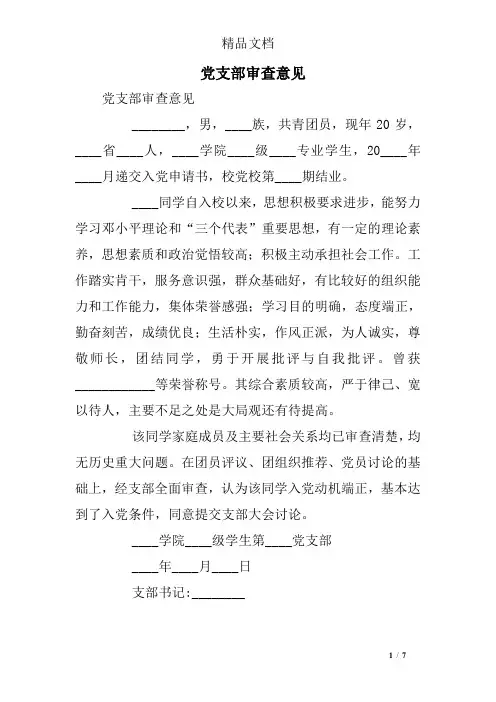 精品文档

党支部审查意见

党支部审查意见

________，男，____族，共青团员，现年 20 岁，____省____人，____学院____级____专业学生，20____年____月递交入党申请书，校党校第____期结业。

____同学自入校以来，思想积极要求进步，能努力学习邓小平理论和“三个代表”重要思想，有一定的理论素养，思想素质和政治觉悟较高；积极主动承担社会工作。工作踏实肯干，服务意识强，群众基础好，有比较好的组织能力和工作能力，集体荣誉感强；学习目的明确，态度端正，勤奋刻苦，成绩优良；生活朴实，作风正派，为人诚实，尊敬师长，团结同学，勇于开展批评与自我批评。曾获____________等荣誉称号。其综合素质较高，严于律己、宽以待人，主要不足之处是大局观还有待提高。

该同学家庭成员及主要社会关系均已审查清楚，均无历史重大问题。在团员评议、团组织推荐、党员讨论的基础上，经支部全面审查，认为该同学入党动机端正，基本达到了入党条件，同意提交支部大会讨论。

____学院____级学生第____党支部

____年____月____日

支部书记:________

1 / 7